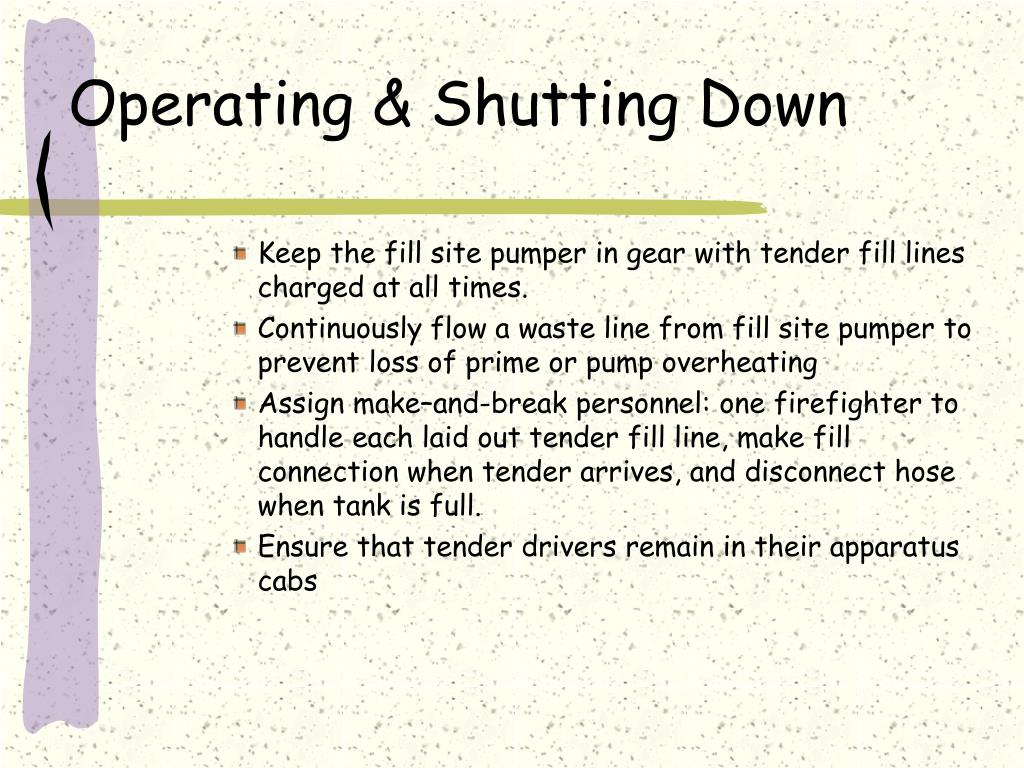 Operating & Shutting Down

• Keep the fill site pumper in gear with tender fill lines charged at all times.
• Continuously flow a waste line from fill site pumper to prevent loss of prime or pump overheating
• Assign make–and-break personnel: one firefighter to handle each laid out tender fill line, make fill connection when tender arrives, and disconnect hose when tank is full.
• Ensure that tender drivers remain in their apparatus cabs